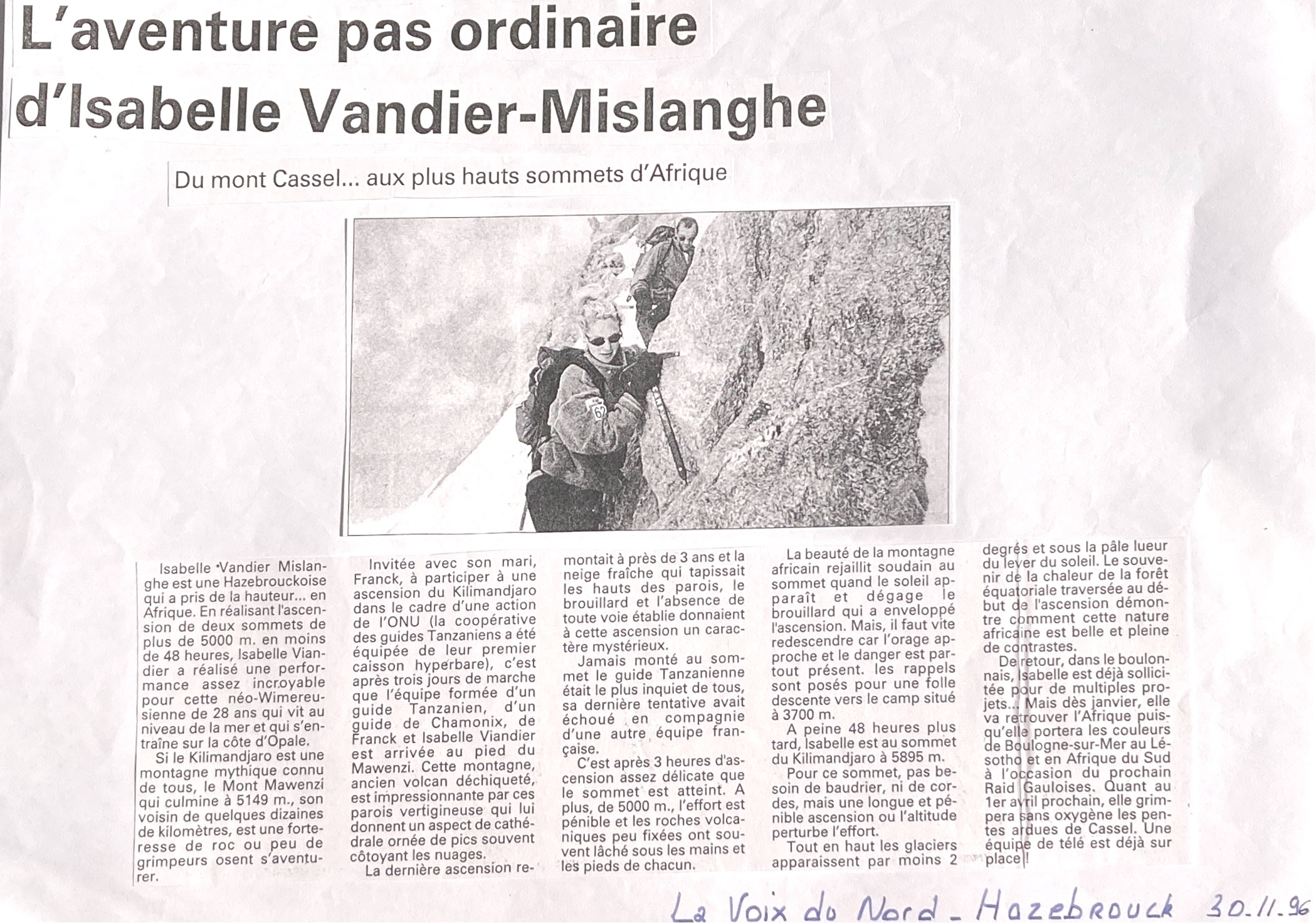 L'aventure pas ordinaire d'Isabelle Vandier-Mislanghe

Du mont Cassel... aux plus hauts sommets d'Afrique

62

Isabelle Vandier Mislanghe est une Hazebrouckoise qui a pris de la hauteur... en Afrique. En réalisant l'ascension de deux sommets de plus de 5000 m. en moins de 48 heures, Isabelle Viandier a réalisé une performance assez incroyable pour cette néo-Wimereusienne de 28 ans qui vit au niveau de la mer et qui s'entraîne sur la côte d'Opale.

Si le Kilimandjaro est une montagne mythique connu de tous, le Mont Mawenzi qui culmine à 5149 m., son voisin de quelques dizaines de kilomètres, est une forteresse de roc ou peu de grimpeurs osent s'aventurer.

Invitée avec son mari, Franck, à participer à une ascension du Kilimandjaro dans le cadre d'une action de l'ONU (la coopérative des guides Tanzaniens a été équipée de leur premier caisson hyperbare), c'est après trois jours de marche que l'équipe formée d'un guide Tanzanien, d'un guide de Chamonix, de Franck et Isabelle Viandier est arrivée au pied du Mawenzi. Cette montagne, ancien volcan déchiqueté, est impressionnante par ces parois vertigineuse qui lui donnent un aspect de cathédrale ornée de pics souvent côtoyant les nuages.

La dernière ascension remontait à près de 3 ans et la neige fraîche qui tapissait les hauts des parois, le brouillard et l'absence de toute voie établie donnaient à cette ascension un caractère mystérieux.

Jamais monté au sommet le guide Tanzanienne était le plus inquiet de tous, sa dernière tentative avait échoué en compagnie d'une autre équipe française.

C'est après 3 heures d'ascension assez délicate que le sommet est atteint. A plus, de 5000 m., l'effort est pénible et les roches volcaniques peu fixées ont souvent lâché sous les mains et les pieds de chacun.

La beauté de la montagne africain rejaillit soudain au sommet quand le soleil apparaît et dégage le brouillard qui a enveloppé l'ascension. Mais, il faut vite redescendre car l'orage approche et le danger est partout présent. les rappels sont posés pour une folle descente vers le camp situé à 3700 m.

A peine 48 heures plus tard, Isabelle est au sommet du Kilimandjaro à 5895 m.

Pour ce sommet, pas besoin de baudrier, ni de cordes, mais une longue et pénible ascension ou l'altitude perturbe l'effort.

Tout en haut les glaciers apparaissent par moins 2 degrés et sous la pâle lueur du lever du soleil. Le souvenir de la chaleur de la forêt équatoriale traversée au début de l'ascension démontre comment cette nature africaine est belle et pleine de contrastes.

De retour, dans le boulonnais, Isabelle est déjà sollicitée pour de multiples projets... Mais dès janvier, elle va retrouver l'Afrique puisqu'elle portera les couleurs de Boulogne-sur-Mer au Lésotho et en Afrique du Sud à l'occasion du prochain Raid Gauloises. Quant au 1er avril prochain, elle grimpera sans oxygène les pentes ardues de Cassel. Une équipe de télé est déjà sur place !

La Voix du Nord - Hazebrouck 30.11.96